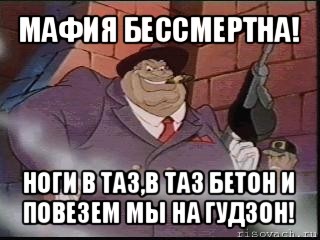 МАФИЯ БЕССМЕРТНА!

НОГИ В ТАЗ,В ТАЗ БЕТОН И ПОВЕЗЕМ МЫ НА ГУДЗОН!

risovach.ru